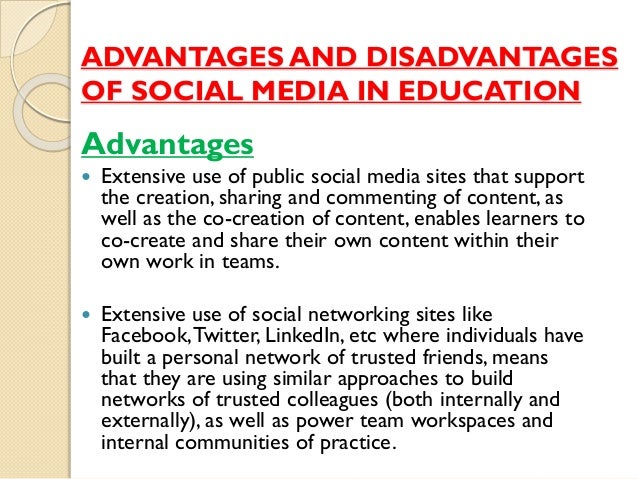 ADVANTAGES AND DISADVANTAGES OF SOCIAL MEDIA IN EDUCATION

Advantages

• Extensive use of public social media sites that support the creation, sharing and commenting of content, as well as the co-creation of content, enables learners to co-create and share their own content within their own work in teams.

• Extensive use of social networking sites like Facebook, Twitter, LinkedIn, etc where individuals have built a personal network of trusted friends, means that they are using similar approaches to build networks of trusted colleagues (both internally and externally), as well as power team workspaces and internal communities of practice.